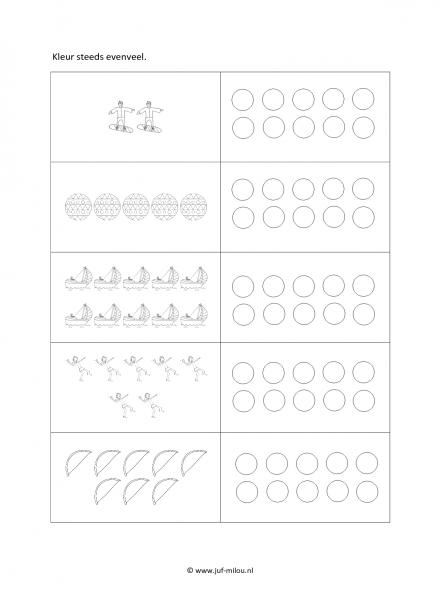 Kleur steeds evenveel.

© www.juf-milou.nl